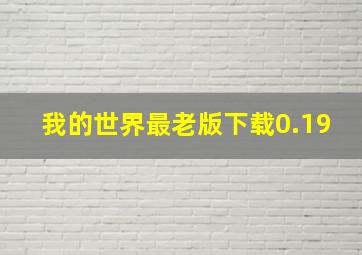 我的世界最老版下载0.19